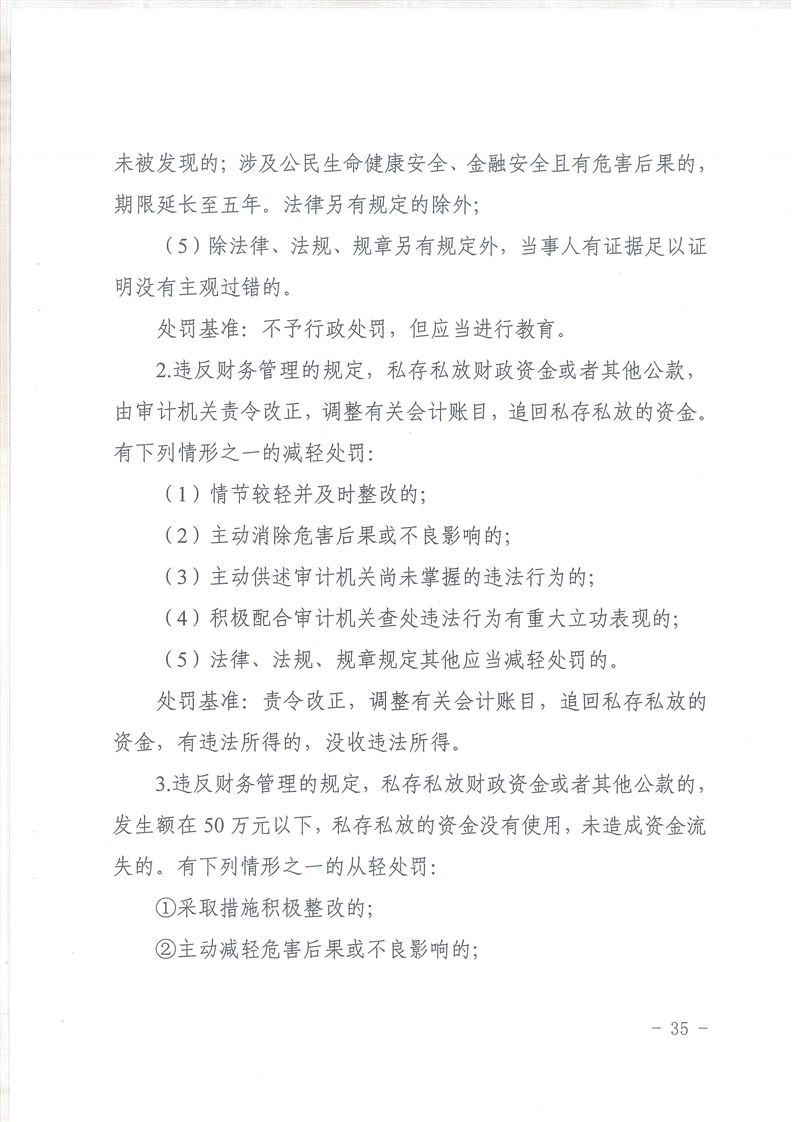 未被发现的；涉及公民生命健康安全、金融安全且有危害后果的，期限延长至五年。法律另有规定的除外；

（5）除法律、法规、规章另有规定外，当事人有证据足以证明没有主观过错的。

处罚基准：不予行政处罚，但应当进行教育。

2.违反财务管理的规定，私存私放财政资金或者其他公款，由审计机关责令改正，调整有关会计账目，追回私存私放的资金。有下列情形之一的减轻处罚：

（1）情节较轻并及时整改的；

（2）主动消除危害后果或不良影响的；

（3）主动供述审计机关尚未掌握的违法行为的；

（4）积极配合审计机关查处违法行为有重大立功表现的；

（5）法律、法规、规章规定其他应当减轻处罚的。

处罚基准：责令改正，调整有关会计账目，追回私存私放的资金，有违法所得的，没收违法所得。

3.违反财务管理的规定，私存私放财政资金或者其他公款的，发生额在50万元以下，私存私放的资金没有使用，未造成资金流失的。有下列情形之一的从轻处罚：

①采取措施积极整改的；

②主动减轻危害后果或不良影响的；

－ 35 －